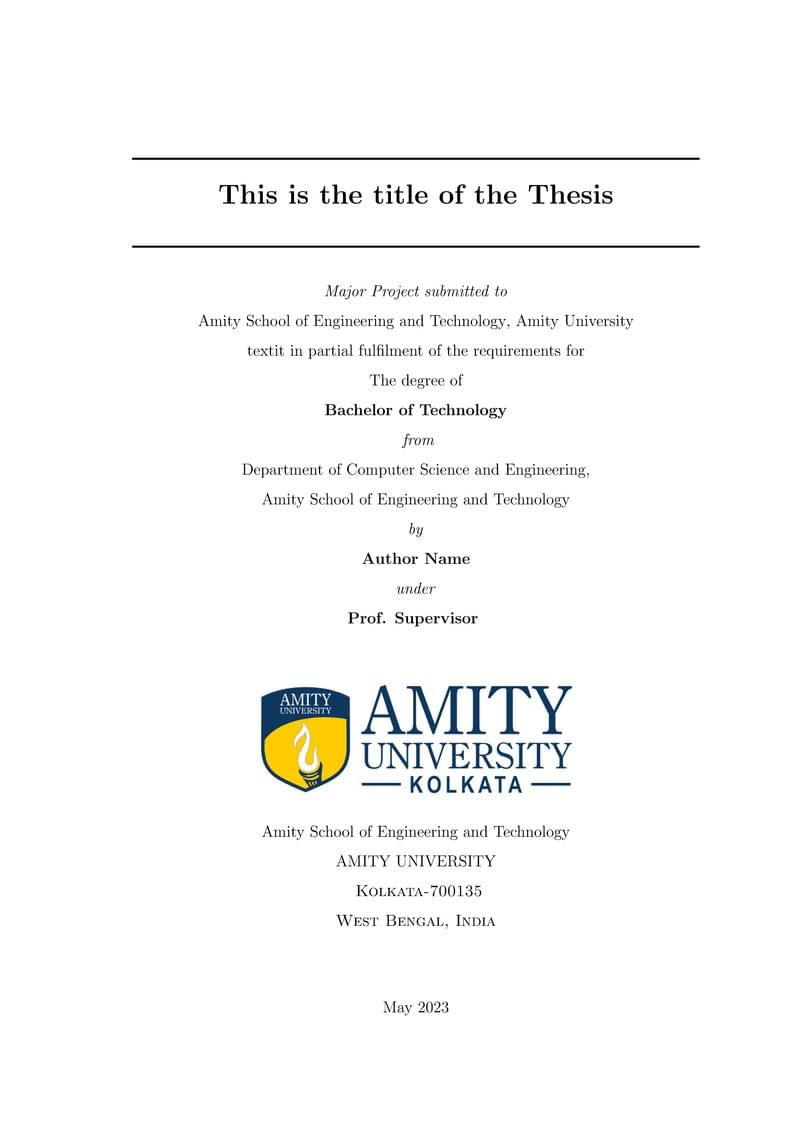 This is the title of the Thesis

Major Project submitted to

Amity School of Engineering and Technology, Amity University

textit in partial fulfilment of the requirements for

The degree of

Bachelor of Technology

from

Department of Computer Science and Engineering,

Amity School of Engineering and Technology

by

Author Name

under

Prof. Supervisor

AMITY UNIVERSITY

AMITY UNIVERSITY KOLKATA

Amity School of Engineering and Technology

AMITY UNIVERSITY

Kolkata-700135

West Bengal, India

May 2023